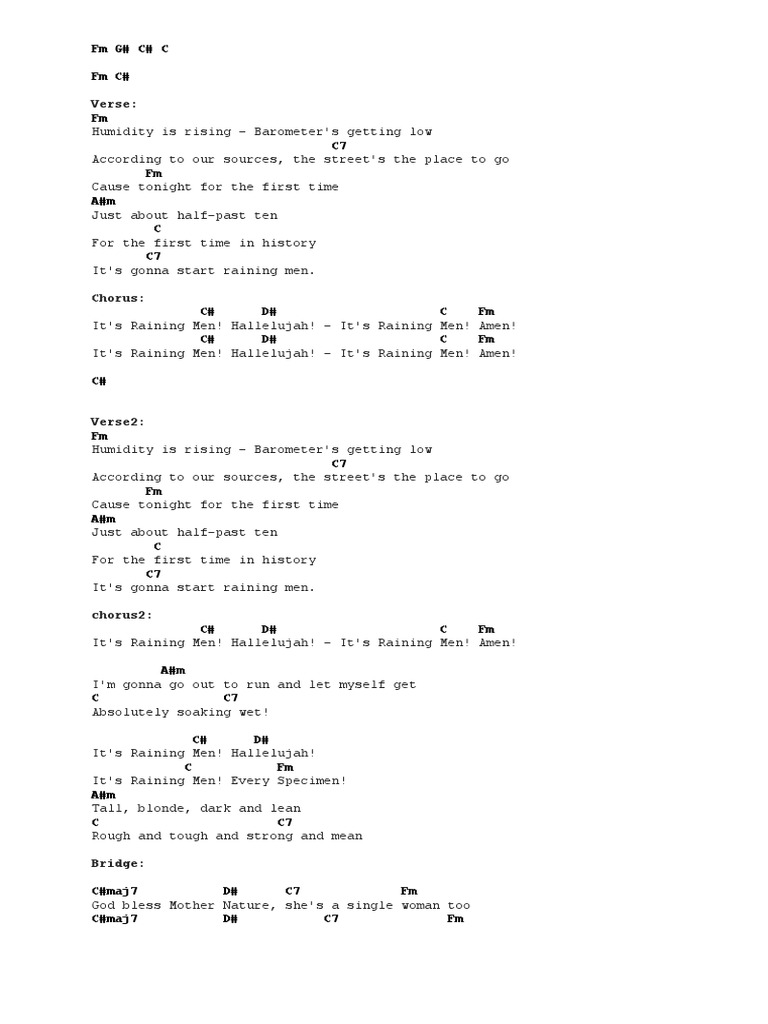 Fm G# C# C

Fm C#

Verse:
Fm
Humidity is rising - Barometer's getting low
C7
According to our sources, the street's the place to go
Fm
Cause tonight for the first time
A#m
Just about half-past ten
C
For the first time in history
C7
It's gonna start raining men.

Chorus:
C# D# C Fm
It's Raining Men! Hallelujah! - It's Raining Men! Amen!
C# D# C Fm
It's Raining Men! Hallelujah! - It's Raining Men! Amen!

C#

Verse2:
Fm
Humidity is rising - Barometer's getting low
C7
According to our sources, the street's the place to go
Fm
Cause tonight for the first time
A#m
Just about half-past ten
C
For the first time in history
C7
It's gonna start raining men.

chorus2:
C# D# C Fm
It's Raining Men! Hallelujah! - It's Raining Men! Amen!

A#m
I'm gonna go out to run and let myself get
C C7
Absolutely soaking wet!

C# D#
It's Raining Men! Hallelujah!
C Fm
It's Raining Men! Every Specimen!
A#m
Tall, blonde, dark and lean
C C7
Rough and tough and strong and mean

Bridge:

C#maj7 D# C7 Fm
God bless Mother Nature, she's a single woman too
C#maj7 D# C7 Fm